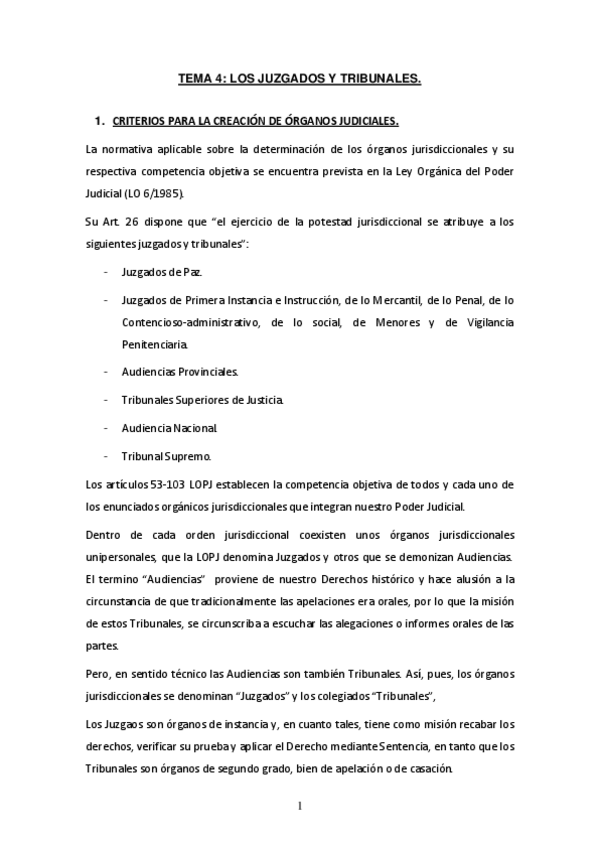 TEMA 4: LOS JUZGADOS Y TRIBUNALES.

1. CRITERIOS PARA LA CREACIÓN DE ÓRGANOS JUDICIALES.

La normativa aplicable sobre la determinación de los órganos jurisdiccionales y su respectiva competencia objetiva se encuentra prevista en la Ley Orgánica del Poder Judicial (LO 6/1985).

Su Art. 26 dispone que "el ejercicio de la potestad jurisdiccional se atribuye a los siguientes juzgados y tribunales":

- Juzgados de Paz.
- Juzgados de Primera Instancia e Instrucción, de lo Mercantil, de lo Penal, de lo Contencioso-administrativo, de lo social, de Menores y de Vigilancia Penitenciaria.
- Audiencias Provinciales.
- Tribunales Superiores de Justicia.
- Audiencia Nacional.
- Tribunal Supremo.

Los artículos 53-103 LOPJ establecen la competencia objetiva de todos y cada uno de los enunciados orgánicos jurisdiccionales que integran nuestro Poder Judicial.

Dentro de cada orden jurisdiccional coexisten unos órganos jurisdiccionales unipersonales, que la LOPJ denomina Juzgados y otros que se demonizan Audiencias. El termino "Audiencias" proviene de nuestro Derechos histórico y hace alusión a la circunstancia de que tradicionalmente las apelaciones era orales, por lo que la misión de estos Tribunales, se circunscriba a escuchar las alegaciones o informes orales de las partes.

Pero, en sentido técnico las Audiencias son también Tribunales. Así, pues, los órganos jurisdiccionales se denominan "Juzgados" y los colegiados "Tribunales",

Los Juzgaos son órganos de instancia y, en cuanto tales, tiene como misión recabar los derechos, verificar su prueba y aplicar el Derecho mediante Sentencia, en tanto que los Tribunales son órganos de segundo grado, bien de apelación o de casación.

1